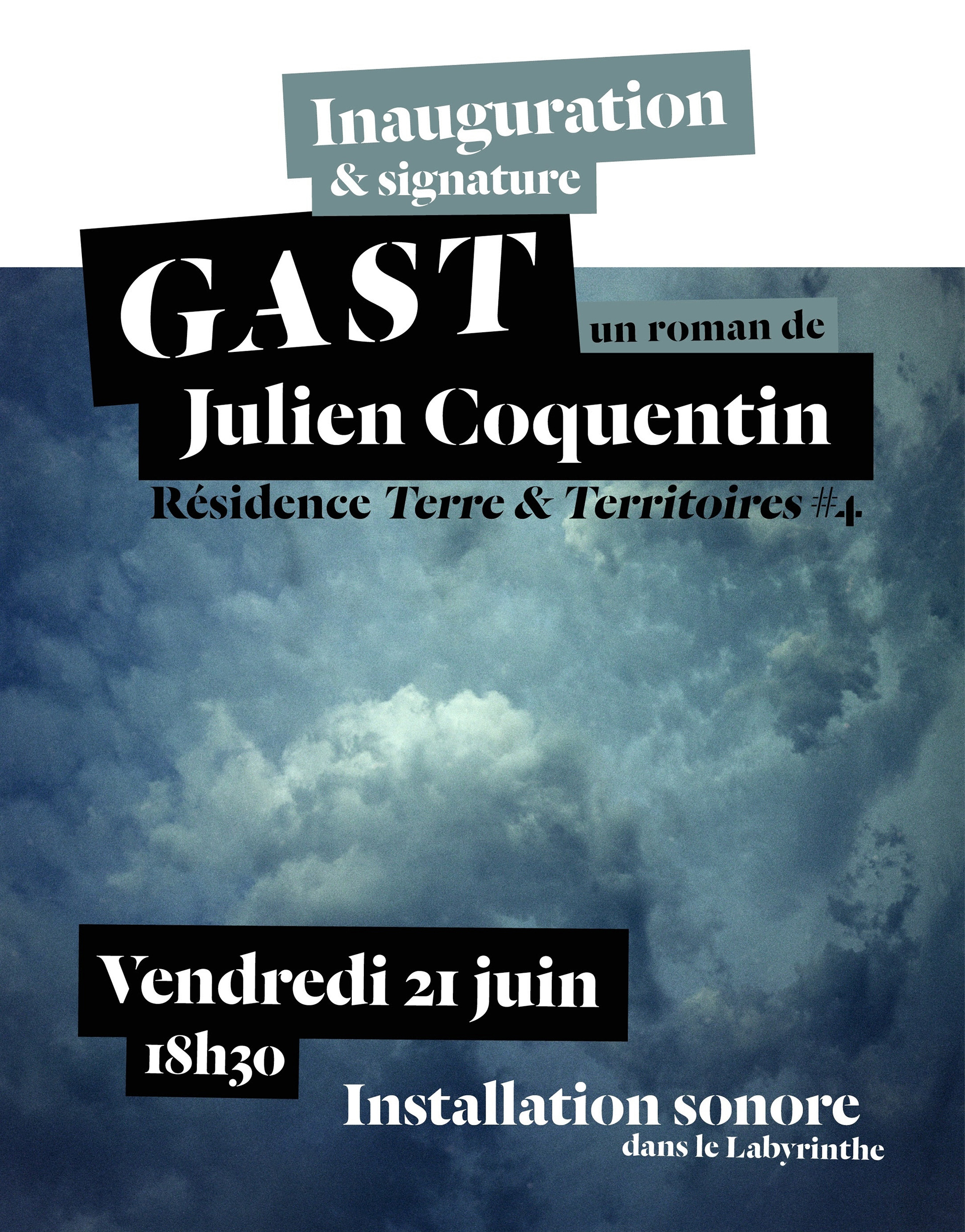 Inauguration
& signature

GAST

un roman de

Julien Coquentin

Résidence Terre & Territoires #4

Vendredi 21 juin

18h30

Installation sonore
dans le Labyrinthe